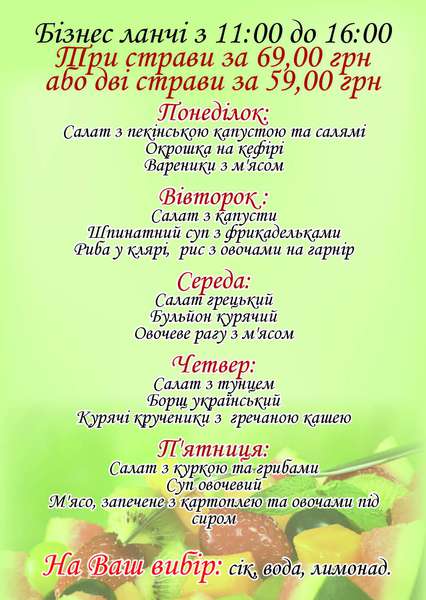 Бізнес ланчі з 11:00 до 16:00
Три страви за 69,00 грн
або дві страви за 59,00 грн

Понеділок:
Салат з пекінською капустою та салямі
Окрошка на кефірі
Вареники з м'ясом

Вівторок :
Салат з капусти
Шпинатний суп з фрикадельками
Риба у клярі, рис з овочами на гарнір

Середа:
Салат грецький
Бульйон курячий
Овочеве рагу з м'ясом

Четвер:
Салат з тунцем
Борщ український
Курячі крученики з гречаною кашею

П'ятниця:
Салат з куркою та грибами
Суп овочевий
М'ясо, запечене з картоплею та овочами під сиром

На Ваш вибір: сік, вода, лимонад.